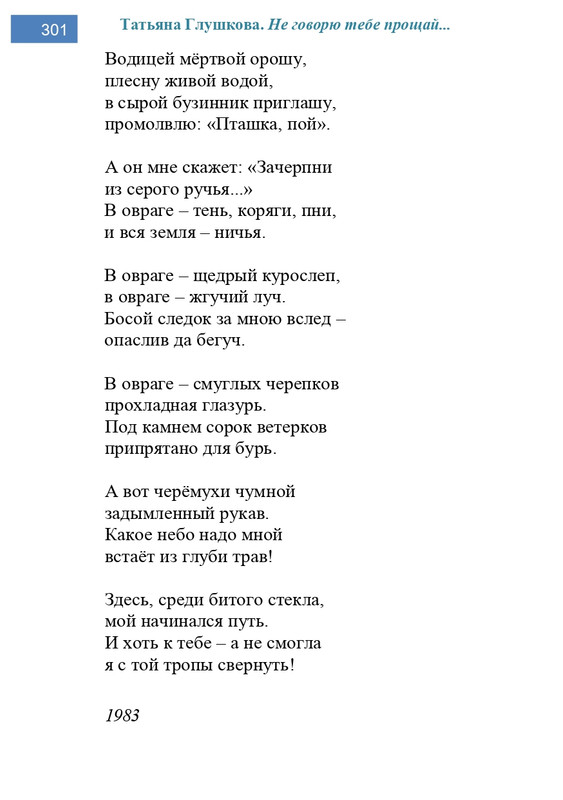 301

Татьяна Глушкова. Не говорю тебе прощай...

Водицей мёртвой орошу,
плесну живой водой,
в сырой бузинник приглашу,
промолвлю: «Пташка, пой».

А он мне скажет: «Зачерпни
из серого ручья...»
В овраге – тень, коряги, пни,
и вся земля – ничья.

В овраге – щедрый курослеп,
в овраге – жгучий луч.
Босой следок за мною вслед –
опаслив да бегуч.

В овраге – смуглых черепков
прохладная глазурь.
Под камнем сорок ветерков
припрятано для бурь.

А вот черёмухи чумной
задымленный рукав.
Какое небо надо мной
встаёт из глуби трав!

Здесь, среди битого стекла,
мой начинался путь.
И хоть к тебе – а не смогла
я с той тропы свернуть!

1983